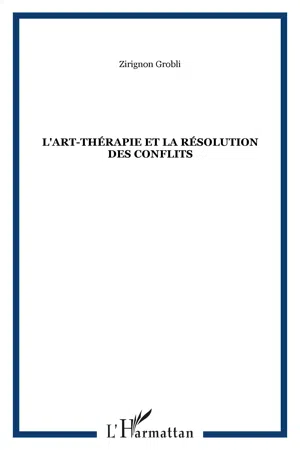 Zirignon Grobli

L'ART-THÉRAPIE ET LA RÉSOLUTION DES CONFLITS

L'Harmattan